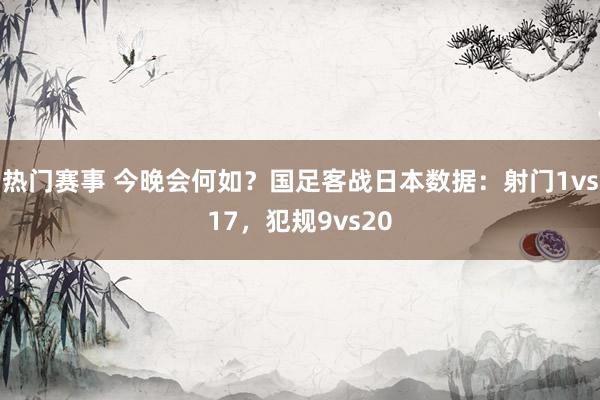 热门赛事 今晚会何如？国足客战日本数据：射门1vs17，犯规9vs20